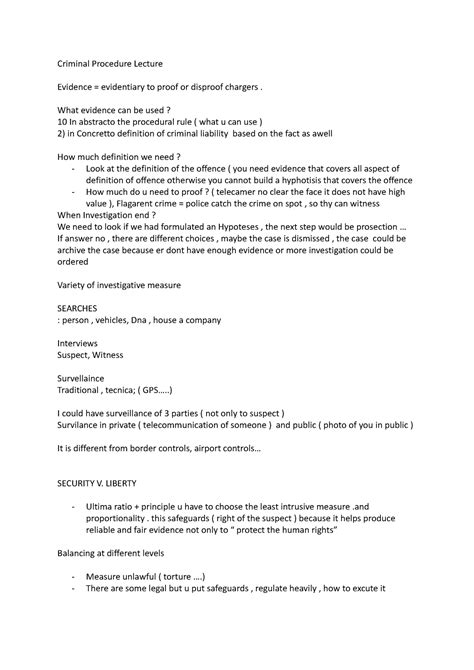 Criminal Procedure Lecture

Evidence = evidentiary to proof or disproof chargers .

What evidence can be used ?
10 In abstracto the procedural rule ( what u can use )
2) in Concretto definition of criminal liability based on the fact as awell

How much definition we need ?
- Look at the definition of the offence ( you need evidence that covers all aspect of definition of offence otherwise you cannot build a hyphotisis that covers the offence
- How much do u need to proof ? ( telecamer no clear the face it does not have high value ), Flagarent crime = police catch the crime on spot , so thy can witness
When Investigation end ?
We need to look if we had formulated an Hypoteses , the next step would be prosection ... If answer no , there are different choices , maybe the case is dismissed , the case could be archive the case because er dont have enough evidence or more investigation could be ordered

Variety of investigative measure

SEARCHES
: person , vehicles, Dna , house a company

Interviews
Suspect, Witness

Survellaince
Traditional , tecnica; ( GPS.....)

I could have surveillance of 3 parties ( not only to suspect )
Survilance in private ( telecommunication of someone ) and public ( photo of you in public )

It is different from border controls, airport controls...

SECURITY V. LIBERTY

- Ultima ratio + principle u have to choose the least intrusive measure .and proportionality . this safeguards ( right of the suspect ) because it helps produce reliable and fair evidence not only to " protect the human rights"

Balancing at different levels

- Measure unlawful ( torture ....)
- There are some legal but u put safeguards , regulate heavily , how to excute it